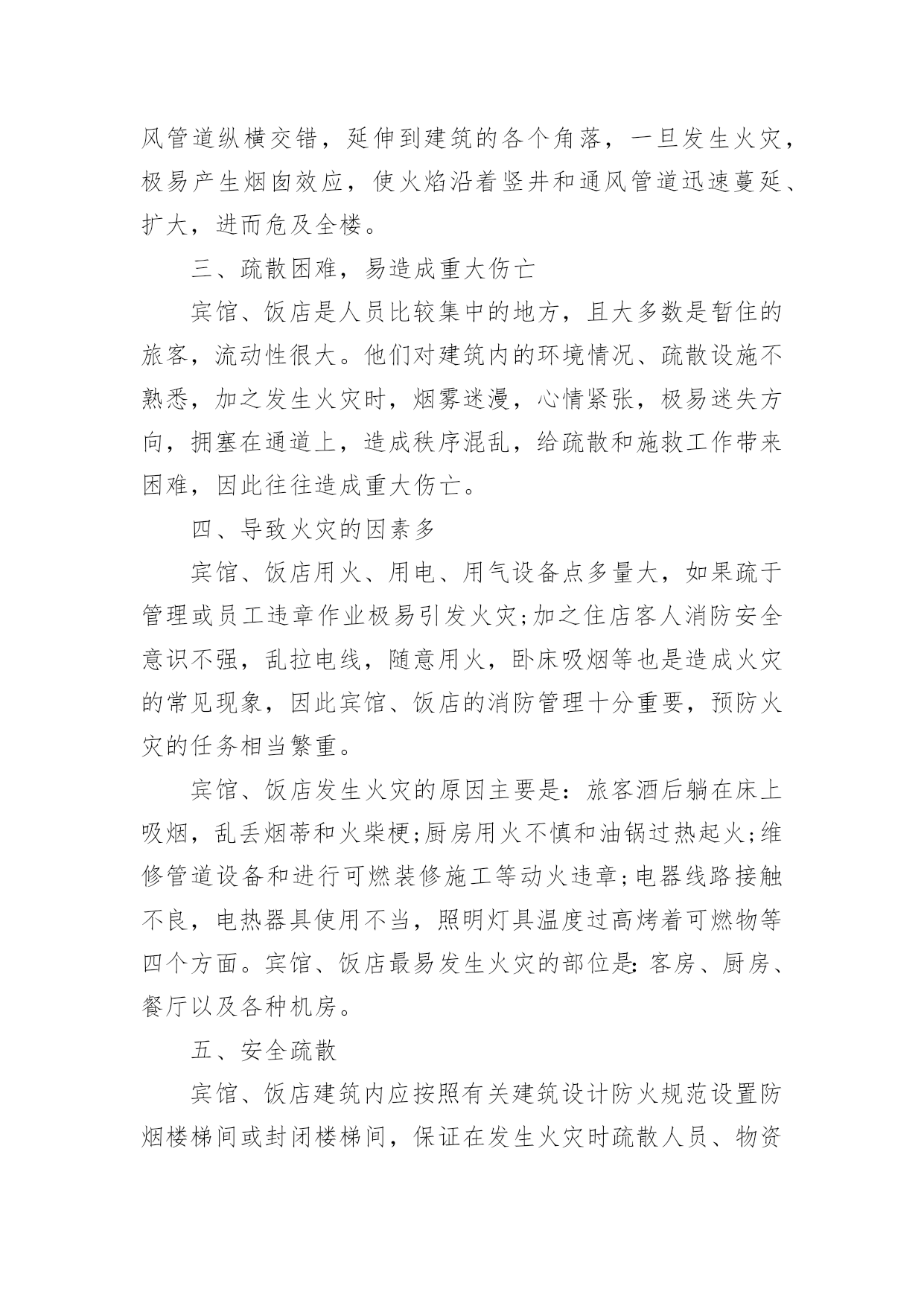 风管道纵横交错，延伸到建筑的各个角落，一旦发生火灾，极易产生烟囱效应，使火焰沿着竖井和通风管道迅速蔓延、扩大，进而危及全楼。

三、疏散困难，易造成重大伤亡

宾馆、饭店是人员比较集中的地方，且大多数是暂住的旅客，流动性很大。他们对建筑内的环境情况、疏散设施不熟悉，加之发生火灾时，烟雾迷漫，心情紧张，极易迷失方向，拥塞在通道上，造成秩序混乱，给疏散和施救工作带来困难，因此往往造成重大伤亡。

四、导致火灾的因素多

宾馆、饭店用火、用电、用气设备点多量大，如果疏于管理或员工违章作业极易引发火灾;加之住店客人消防安全意识不强，乱拉电线，随意用火，卧床吸烟等也是造成火灾的常见现象，因此宾馆、饭店的消防管理十分重要，预防火灾的任务相当繁重。

宾馆、饭店发生火灾的原因主要是：旅客酒后躺在床上吸烟，乱丢烟蒂和火柴梗;厨房用火不慎和油锅过热起火;维修管道设备和进行可燃装修施工等动火违章;电器线路接触不良，电热器具使用不当，照明灯具温度过高烤着可燃物等四个方面。宾馆、饭店最易发生火灾的部位是：客房、厨房、餐厅以及各种机房。

五、安全疏散

宾馆、饭店建筑内应按照有关建筑设计防火规范设置防烟楼梯间或封闭楼梯间，保证在发生火灾时疏散人员、物资